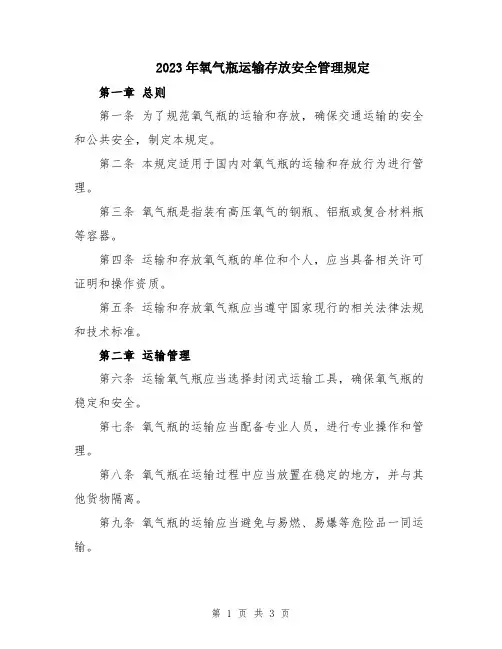 2023年氧气瓶运输存放安全管理规定

第一章 总则

第一条 为了规范氧气瓶的运输和存放，确保交通运输的安全和公共安全，制定本规定。

第二条 本规定适用于国内对氧气瓶的运输和存放行为进行管理。

第三条 氧气瓶是指装有高压氧气的钢瓶、铝瓶或复合材料瓶等容器。

第四条 运输和存放氧气瓶的单位和个人，应当具备相关许可证明和操作资质。

第五条 运输和存放氧气瓶应当遵守国家现行的相关法律法规和技术标准。

第二章 运输管理

第六条 运输氧气瓶应当选择封闭式运输工具，确保氧气瓶的稳定和安全。

第七条 氧气瓶的运输应当配备专业人员，进行专业操作和管理。

第八条 氧气瓶在运输过程中应当放置在稳定的地方，并与其他货物隔离。

第九条 氧气瓶的运输应当避免与易燃、易爆等危险品一同运输。

第 1 页 共 3 页